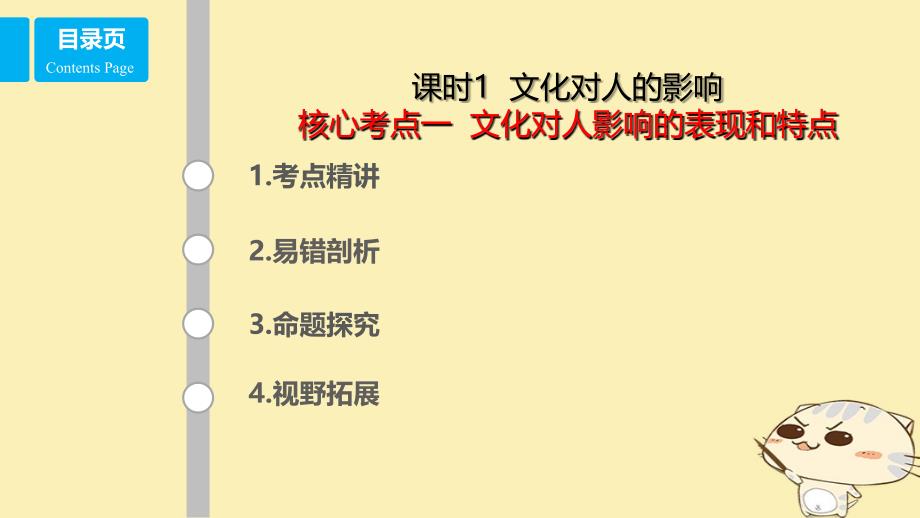 目录页
Contents Page

课时1 文化对人的影响
核心考点一 文化对人影响的表现和特点

1.考点精讲

2.易错剖析

3.命题探究

4.视野拓展